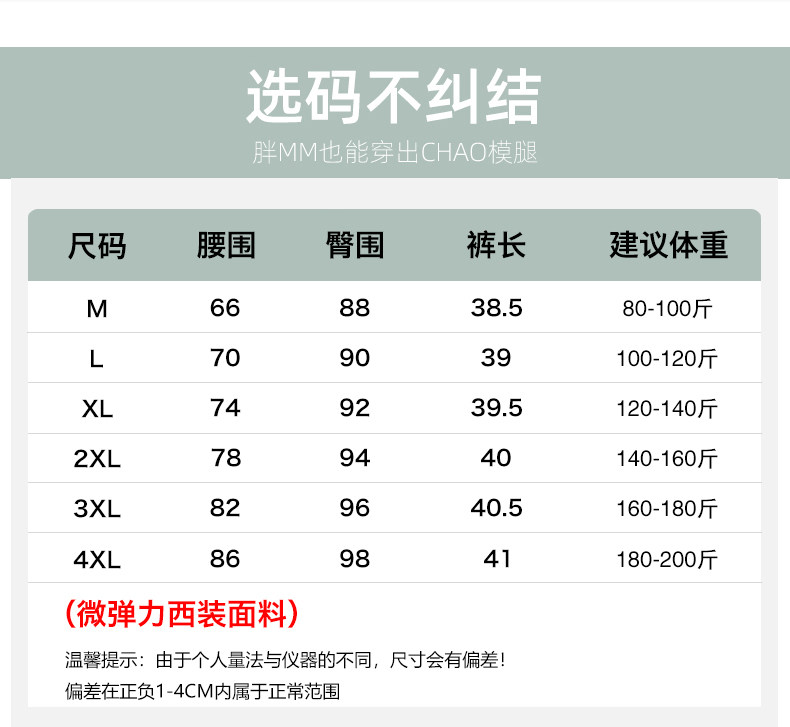 选码不纠结

胖MM也能穿出CHAO模腿

| 尺码 | 腰围 | 臀围 | 裤长 | 建议体重 |
|---|---|---|---|---|
| M | 66 | 88 | 38.5 | 80-100斤 |
| L | 70 | 90 | 39 | 100-120斤 |
| XL | 74 | 92 | 39.5 | 120-140斤 |
| 2XL | 78 | 94 | 40 | 140-160斤 |
| 3XL | 82 | 96 | 40.5 | 160-180斤 |
| 4XL | 86 | 98 | 41 | 180-200斤 |

(微弹力西装面料)

温馨提示：由于个人量法与仪器的不同，尺寸会有偏差！
偏差在正负1-4CM内属于正常范围